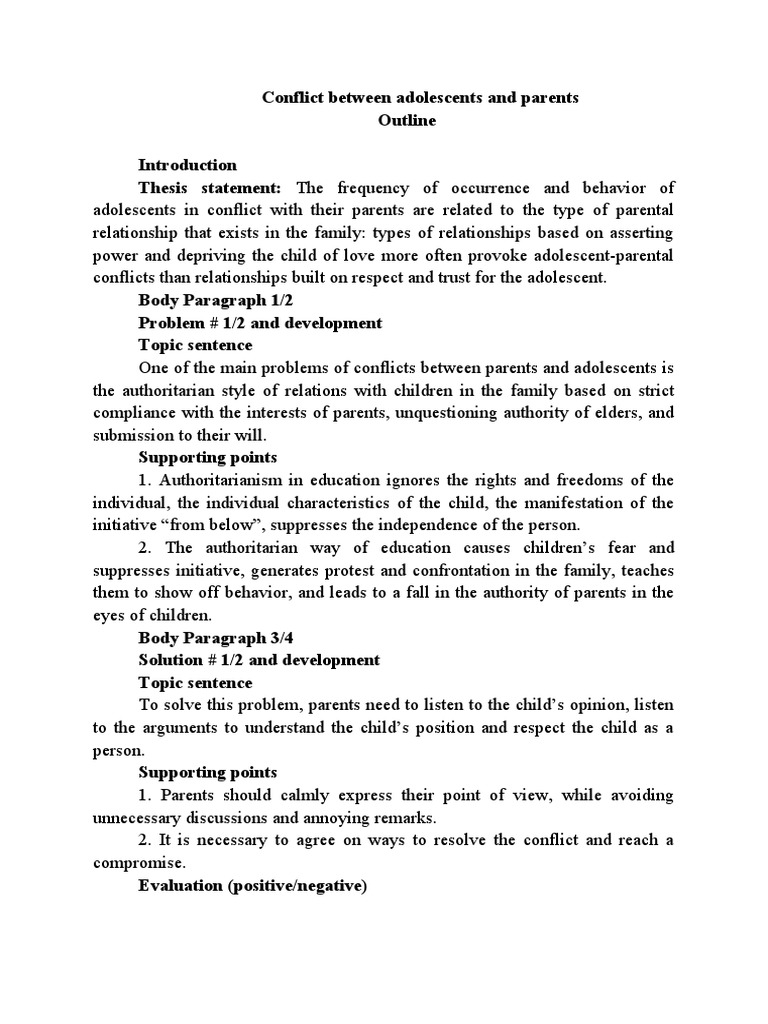 Conflict between adolescents and parents
Outline

Introduction

Thesis statement: The frequency of occurrence and behavior of adolescents in conflict with their parents are related to the type of parental relationship that exists in the family: types of relationships based on asserting power and depriving the child of love more often provoke adolescent-parental conflicts than relationships built on respect and trust for the adolescent.

Body Paragraph 1/2

Problem # 1/2 and development

Topic sentence

One of the main problems of conflicts between parents and adolescents is the authoritarian style of relations with children in the family based on strict compliance with the interests of parents, unquestioning authority of elders, and submission to their will.

Supporting points

1. Authoritarianism in education ignores the rights and freedoms of the individual, the individual characteristics of the child, the manifestation of the initiative “from below”, suppresses the independence of the person.

2. The authoritarian way of education causes children’s fear and suppresses initiative, generates protest and confrontation in the family, teaches them to show off behavior, and leads to a fall in the authority of parents in the eyes of children.

Body Paragraph 3/4

Solution # 1/2 and development

Topic sentence

To solve this problem, parents need to listen to the child’s opinion, listen to the arguments to understand the child’s position and respect the child as a person.

Supporting points

1. Parents should calmly express their point of view, while avoiding unnecessary discussions and annoying remarks.

2. It is necessary to agree on ways to resolve the conflict and reach a compromise.

Evaluation (positive/negative)